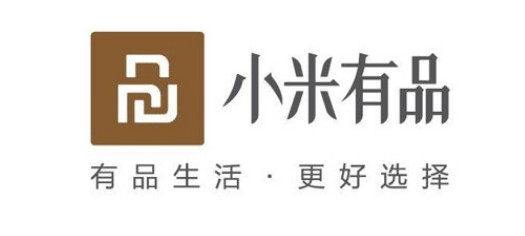 小米有品

有品生活 · 更好选择